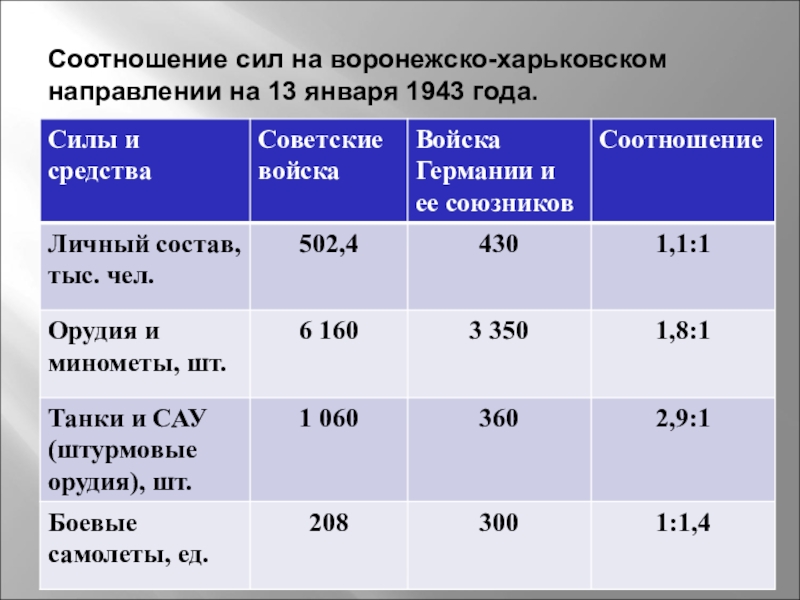 Соотношение сил на воронежско-харьковском направлении на 13 января 1943 года.

| Силы и средства | Советские войска | Войска Германии и ее союзников | Соотношение |
|---|---|---|---|
| Личный состав, тыс. чел. | 502,4 | 430 | 1,1:1 |
| Орудия и минометы, шт. | 6 160 | 3 350 | 1,8:1 |
| Танки и САУ (штурмовые орудия), шт. | 1 060 | 360 | 2,9:1 |
| Боевые самолеты, ед. | 208 | 300 | 1:1,4 |